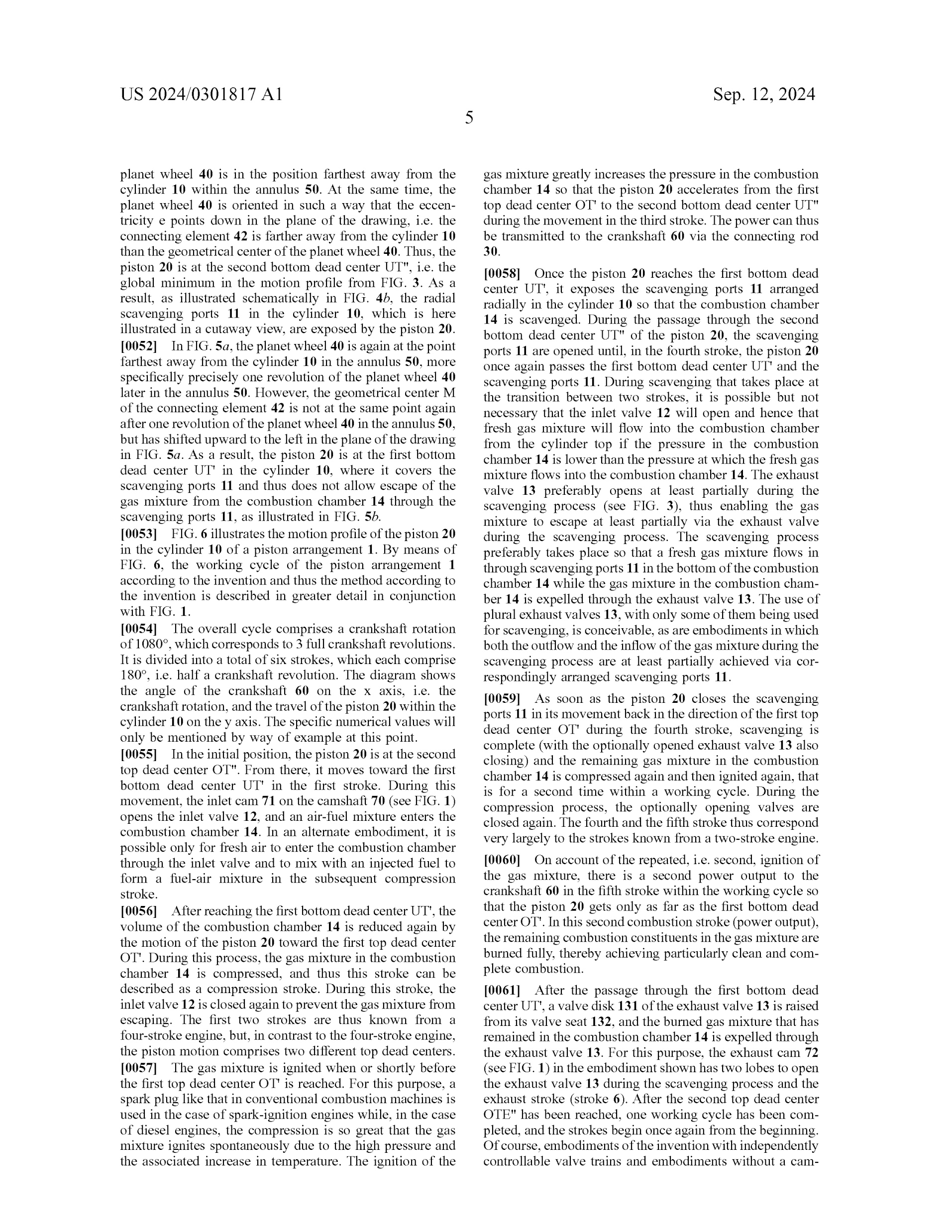 US 2024/0301817 A1

Sep. 12, 2024

5

planet wheel 40 is in the position farthest away from the cylinder 10 within the annulus 50. At the same time, the planet wheel 40 is oriented in such a way that the eccentricity e points down in the plane of the drawing, i.e. the connecting element 42 is farther away from the cylinder 10 than the geometrical center of the planet wheel 40. Thus, the piston 20 is at the second bottom dead center UT", i.e. the global minimum in the motion profile from FIG. 3. As a result, as illustrated schematically in FIG. 4b, the radial scavenging ports 11 in the cylinder 10, which is here illustrated in a cutaway view, are exposed by the piston 20.

[0052] In FIG. 5a, the planet wheel 40 is again at the point farthest away from the cylinder 10 in the annulus 50, more specifically precisely one revolution of the planet wheel 40 later in the annulus 50. However, the geometrical center M of the connecting element 42 is not at the same point again after one revolution of the planet wheel 40 in the annulus 50, but has shifted upward to the left in the plane of the drawing in FIG. 5a. As a result, the piston 20 is at the first bottom dead center UT' in the cylinder 10, where it covers the scavenging ports 11 and thus does not allow escape of the gas mixture from the combustion chamber 14 through the scavenging ports 11, as illustrated in FIG. 5b.

[0053] FIG. 6 illustrates the motion profile of the piston 20 in the cylinder 10 of a piston arrangement 1. By means of FIG. 6, the working cycle of the piston arrangement 1 according to the invention and thus the method according to the invention is described in greater detail in conjunction with FIG. 1.

[0054] The overall cycle comprises a crankshaft rotation of 1080°, which corresponds to 3 full crankshaft revolutions. It is divided into a total of six strokes, which each comprise 180°, i.e. half a crankshaft revolution. The diagram shows the angle of the crankshaft 60 on the x axis, i.e. the crankshaft rotation, and the travel of the piston 20 within the cylinder 10 on the y axis. The specific numerical values will only be mentioned by way of example at this point.

[0055] In the initial position, the piston 20 is at the second top dead center OT". From there, it moves toward the first bottom dead center UT' in the first stroke. During this movement, the inlet cam 71 on the camshaft 70 (see FIG. 1) opens the inlet valve 12, and an air-fuel mixture enters the combustion chamber 14. In an alternate embodiment, it is possible only for fresh air to enter the combustion chamber through the inlet valve and to mix with an injected fuel to form a fuel-air mixture in the subsequent compression stroke.

[0056] After reaching the first bottom dead center UT', the volume of the combustion chamber 14 is reduced again by the motion of the piston 20 toward the first top dead center OT'. During this process, the gas mixture in the combustion chamber 14 is compressed, and thus this stroke can be described as a compression stroke. During this stroke, the inlet valve 12 is closed again to prevent the gas mixture from escaping. The first two strokes are thus known from a four-stroke engine, but, in contrast to the four-stroke engine, the piston motion comprises two different top dead centers.

[0057] The gas mixture is ignited when or shortly before the first top dead center OT' is reached. For this purpose, a spark plug like that in conventional combustion machines is used in the case of spark-ignition engines while, in the case of diesel engines, the compression is so great that the gas mixture ignites spontaneously due to the high pressure and the associated increase in temperature. The ignition of the gas mixture greatly increases the pressure in the combustion chamber 14 so that the piston 20 accelerates from the first top dead center OT' to the second bottom dead center UT" during the movement in the third stroke. The power can thus be transmitted to the crankshaft 60 via the connecting rod 30.

[0058] Once the piston 20 reaches the first bottom dead center UT', it exposes the scavenging ports 11 arranged radially in the cylinder 10 so that the combustion chamber 14 is scavenged. During the passage through the second bottom dead center UT" of the piston 20, the scavenging ports 11 are opened until, in the fourth stroke, the piston 20 once again passes the first bottom dead center UT' and the scavenging ports 11. During scavenging that takes place at the transition between two strokes, it is possible but not necessary that the inlet valve 12 will open and hence that fresh gas mixture will flow into the combustion chamber from the cylinder top if the pressure in the combustion chamber 14 is lower than the pressure at which the fresh gas mixture flows into the combustion chamber 14. The exhaust valve 13 preferably opens at least partially during the scavenging process (see FIG. 3), thus enabling the gas mixture to escape at least partially via the exhaust valve during the scavenging process. The scavenging process preferably takes place so that a fresh gas mixture flows in through scavenging ports 11 in the bottom of the combustion chamber 14 while the gas mixture in the combustion chamber 14 is expelled through the exhaust valve 13. The use of plural exhaust valves 13, with only some of them being used for scavenging, is conceivable, as are embodiments in which both the outflow and the inflow of the gas mixture during the scavenging process are at least partially achieved via correspondingly arranged scavenging ports 11.

[0059] As soon as the piston 20 closes the scavenging ports 11 in its movement back in the direction of the first top dead center OT' during the fourth stroke, scavenging is complete (with the optionally opened exhaust valve 13 also closing) and the remaining gas mixture in the combustion chamber 14 is compressed again and then ignited again, that is for a second time within a working cycle. During the compression process, the optionally opening valves are closed again. The fourth and the fifth stroke thus correspond very largely to the strokes known from a two-stroke engine.

[0060] On account of the repeated, i.e. second, ignition of the gas mixture, there is a second power output to the crankshaft 60 in the fifth stroke within the working cycle so that the piston 20 gets only as far as the first bottom dead center OT'. In this second combustion stroke (power output), the remaining combustion constituents in the gas mixture are burned fully, thereby achieving particularly clean and complete combustion.

[0061] After the passage through the first bottom dead center UT', a valve disk 131 of the exhaust valve 13 is raised from its valve seat 132, and the burned gas mixture that has remained in the combustion chamber 14 is expelled through the exhaust valve 13. For this purpose, the exhaust cam 72 (see FIG. 1) in the embodiment shown has two lobes to open the exhaust valve 13 during the scavenging process and the exhaust stroke (stroke 6). After the second top dead center OTE" has been reached, one working cycle has been completed, and the strokes begin once again from the beginning. Of course, embodiments of the invention with independently controllable valve trains and embodiments without a cam-